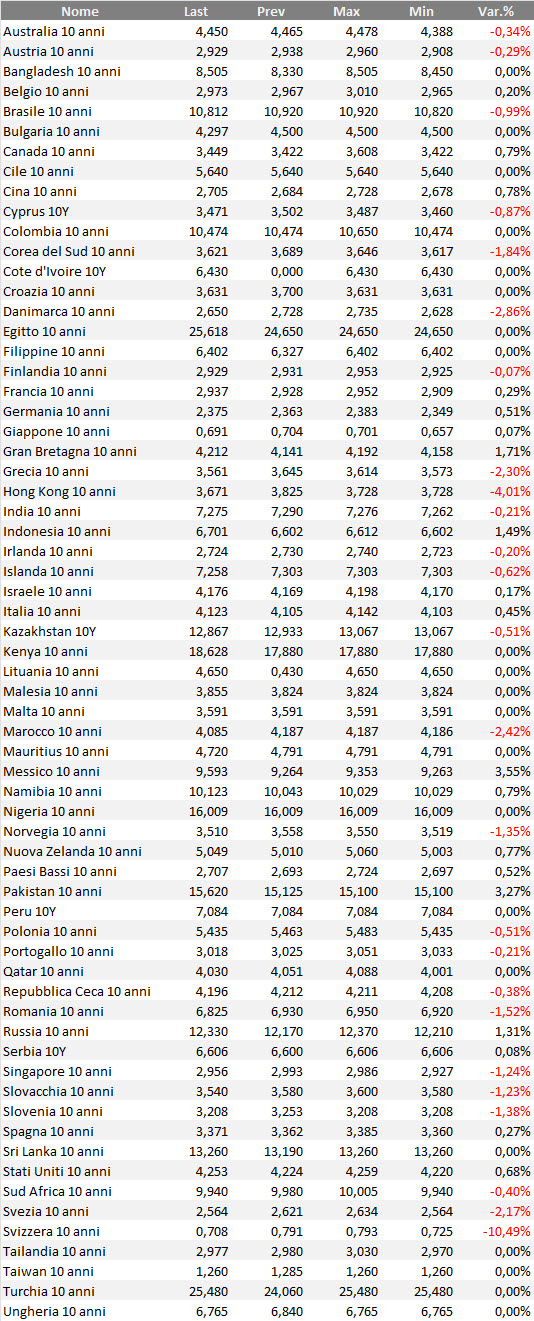 | Nome | Last | Prev | Max | Min | Var.% |
|---|---|---|---|---|---|
| Australia 10 anni | 4,450 | 4,465 | 4,478 | 4,388 | -0,34% |
| Austria 10 anni | 2,929 | 2,938 | 2,960 | 2,908 | -0,29% |
| Bangladesh 10 anni | 8,505 | 8,330 | 8,505 | 8,450 | 0,00% |
| Belgio 10 anni | 2,973 | 2,967 | 3,010 | 2,965 | 0,20% |
| Brasile 10 anni | 10,812 | 10,920 | 10,920 | 10,820 | -0,99% |
| Bulgaria 10 anni | 4,297 | 4,500 | 4,500 | 4,500 | 0,00% |
| Canada 10 anni | 3,449 | 3,422 | 3,608 | 3,422 | 0,79% |
| Cile 10 anni | 5,640 | 5,640 | 5,640 | 5,640 | 0,00% |
| Cina 10 anni | 2,705 | 2,684 | 2,728 | 2,678 | 0,78% |
| Cyprus 10Y | 3,471 | 3,502 | 3,487 | 3,460 | -0,87% |
| Colombia 10 anni | 10,474 | 10,474 | 10,650 | 10,474 | 0,00% |
| Corea del Sud 10 anni | 3,621 | 3,689 | 3,646 | 3,617 | -1,84% |
| Cote d'Ivoire 10Y | 6,430 | 0,000 | 6,430 | 6,430 | 0,00% |
| Croazia 10 anni | 3,631 | 3,700 | 3,631 | 3,631 | 0,00% |
| Danimarca 10 anni | 2,650 | 2,728 | 2,735 | 2,628 | -2,86% |
| Egitto 10 anni | 25,618 | 24,650 | 24,650 | 24,650 | 0,00% |
| Filippine 10 anni | 6,402 | 6,327 | 6,402 | 6,402 | 0,00% |
| Finlandia 10 anni | 2,929 | 2,931 | 2,953 | 2,925 | -0,07% |
| Francia 10 anni | 2,937 | 2,928 | 2,952 | 2,909 | 0,29% |
| Germania 10 anni | 2,375 | 2,363 | 2,383 | 2,349 | 0,51% |
| Giappone 10 anni | 0,691 | 0,704 | 0,701 | 0,657 | 0,07% |
| Gran Bretagna 10 anni | 4,212 | 4,141 | 4,192 | 4,158 | 1,71% |
| Grecia 10 anni | 3,561 | 3,645 | 3,614 | 3,573 | -2,30% |
| Hong Kong 10 anni | 3,671 | 3,825 | 3,728 | 3,728 | -4,01% |
| India 10 anni | 7,275 | 7,290 | 7,276 | 7,262 | -0,21% |
| Indonesia 10 anni | 6,701 | 6,602 | 6,612 | 6,602 | 1,49% |
| Irlanda 10 anni | 2,724 | 2,730 | 2,740 | 2,723 | -0,20% |
| Islanda 10 anni | 7,258 | 7,303 | 7,303 | 7,303 | -0,62% |
| Israele 10 anni | 4,176 | 4,169 | 4,198 | 4,170 | 0,17% |
| Italia 10 anni | 4,123 | 4,105 | 4,142 | 4,103 | 0,45% |
| Kazakhstan 10Y | 12,867 | 12,933 | 13,067 | 13,067 | -0,51% |
| Kenya 10 anni | 18,628 | 17,880 | 17,880 | 17,880 | 0,00% |
| Lituania 10 anni | 4,650 | 0,430 | 4,650 | 4,650 | 0,00% |
| Malesia 10 anni | 3,855 | 3,824 | 3,824 | 3,824 | 0,00% |
| Malta 10 anni | 3,591 | 3,591 | 3,591 | 3,591 | 0,00% |
| Marocco 10 anni | 4,085 | 4,187 | 4,187 | 4,186 | -2,42% |
| Mauritius 10 anni | 4,720 | 4,791 | 4,791 | 4,791 | 0,00% |
| Messico 10 anni | 9,593 | 9,264 | 9,353 | 9,263 | 3,55% |
| Namibia 10 anni | 10,123 | 10,043 | 10,029 | 10,029 | 0,79% |
| Nigeria 10 anni | 16,009 | 16,009 | 16,009 | 16,009 | 0,00% |
| Norvegia 10 anni | 3,510 | 3,558 | 3,550 | 3,519 | -1,35% |
| Nuova Zelanda 10 anni | 5,049 | 5,010 | 5,060 | 5,003 | 0,77% |
| Paesi Bassi 10 anni | 2,707 | 2,693 | 2,724 | 2,697 | 0,52% |
| Pakistan 10 anni | 15,620 | 15,125 | 15,100 | 15,100 | 3,27% |
| Peru 10Y | 7,084 | 7,084 | 7,084 | 7,084 | 0,00% |
| Polonia 10 anni | 5,435 | 5,463 | 5,483 | 5,435 | -0,51% |
| Portogallo 10 anni | 3,018 | 3,025 | 3,051 | 3,033 | -0,21% |
| Qatar 10 anni | 4,030 | 4,051 | 4,088 | 4,001 | 0,00% |
| Repubblica Ceca 10 anni | 4,196 | 4,212 | 4,211 | 4,208 | -0,38% |
| Romania 10 anni | 6,825 | 6,930 | 6,950 | 6,920 | -1,52% |
| Russia 10 anni | 12,330 | 12,170 | 12,370 | 12,210 | 1,31% |
| Serbia 10Y | 6,606 | 6,600 | 6,606 | 6,606 | 0,08% |
| Singapore 10 anni | 2,956 | 2,993 | 2,986 | 2,927 | -1,24% |
| Slovacchia 10 anni | 3,540 | 3,580 | 3,600 | 3,580 | -1,23% |
| Slovenia 10 anni | 3,208 | 3,253 | 3,208 | 3,208 | -1,38% |
| Spagna 10 anni | 3,371 | 3,362 | 3,385 | 3,360 | 0,27% |
| Sri Lanka 10 anni | 13,260 | 13,190 | 13,260 | 13,260 | 0,00% |
| Stati Uniti 10 anni | 4,253 | 4,224 | 4,259 | 4,220 | 0,68% |
| Sud Africa 10 anni | 9,940 | 9,980 | 10,005 | 9,940 | -0,40% |
| Svezia 10 anni | 2,564 | 2,621 | 2,634 | 2,564 | -2,17% |
| Svizzera 10 anni | 0,708 | 0,791 | 0,793 | 0,725 | -10,49% |
| Tailandia 10 anni | 2,977 | 2,980 | 3,030 | 2,970 | 0,00% |
| Taiwan 10 anni | 1,260 | 1,285 | 1,260 | 1,260 | 0,00% |
| Turchia 10 anni | 25,480 | 24,060 | 25,480 | 25,480 | 0,00% |
| Ungheria 10 anni | 6,765 | 6,840 | 6,765 | 6,765 | 0,00% |